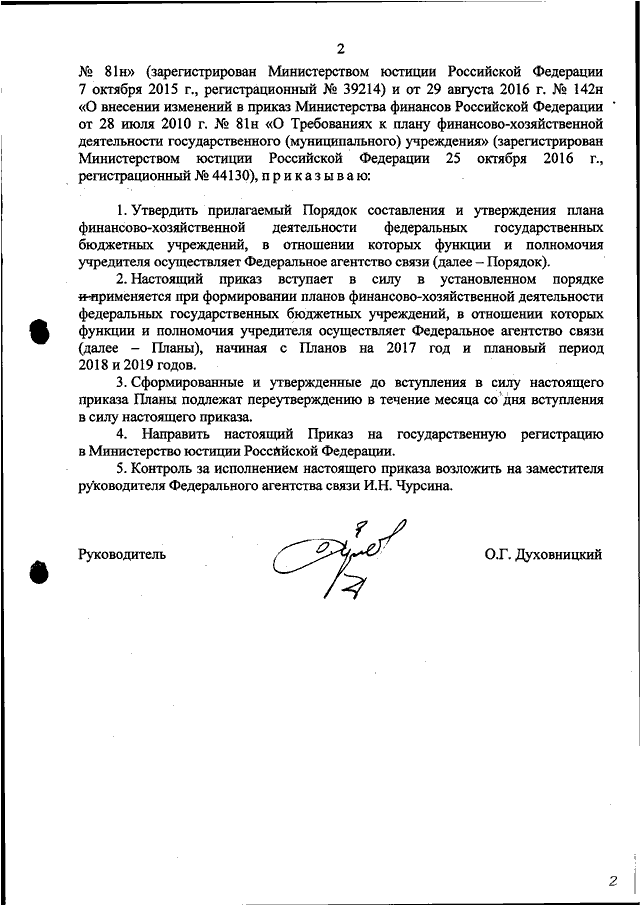 2

№ 81н» (зарегистрирован Министерством юстиции Российской Федерации 7 октября 2015 г., регистрационный № 39214) и от 29 августа 2016 г. № 142н «О внесении изменений в приказ Министерства финансов Российской Федерации от 28 июля 2010 г. № 81н «О Требованиях к плану финансово-хозяйственной деятельности государственного (муниципального) учреждения» (зарегистрирован Министерством юстиции Российской Федерации 25 октября 2016 г., регистрационный № 44130), п р и к а з ы в а ю:

1. Утвердить прилагаемый Порядок составления и утверждения плана финансово-хозяйственной деятельности федеральных государственных бюджетных учреждений, в отношении которых функции и полномочия учредителя осуществляет Федеральное агентство связи (далее – Порядок).

2. Настоящий приказ вступает в силу в установленном порядке и применяется при формировании планов финансово-хозяйственной деятельности федеральных государственных бюджетных учреждений, в отношении которых функции и полномочия учредителя осуществляет Федеральное агентство связи (далее – Планы), начиная с Планов на 2017 год и плановый период 2018 и 2019 годов.

3. Сформированные и утвержденные до вступления в силу настоящего приказа Планы подлежат переутверждению в течение месяца со дня вступления в силу настоящего приказа.

4. Направить настоящий Приказ на государственную регистрацию в Министерство юстиции Российской Федерации.

5. Контроль за исполнением настоящего приказа возложить на заместителя руководителя Федерального агентства связи И.Н. Чурсина.

Руководитель

О.Г. Духовницкий

2